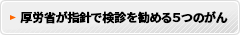 厚労省が指針で検診を勧める5つのがん